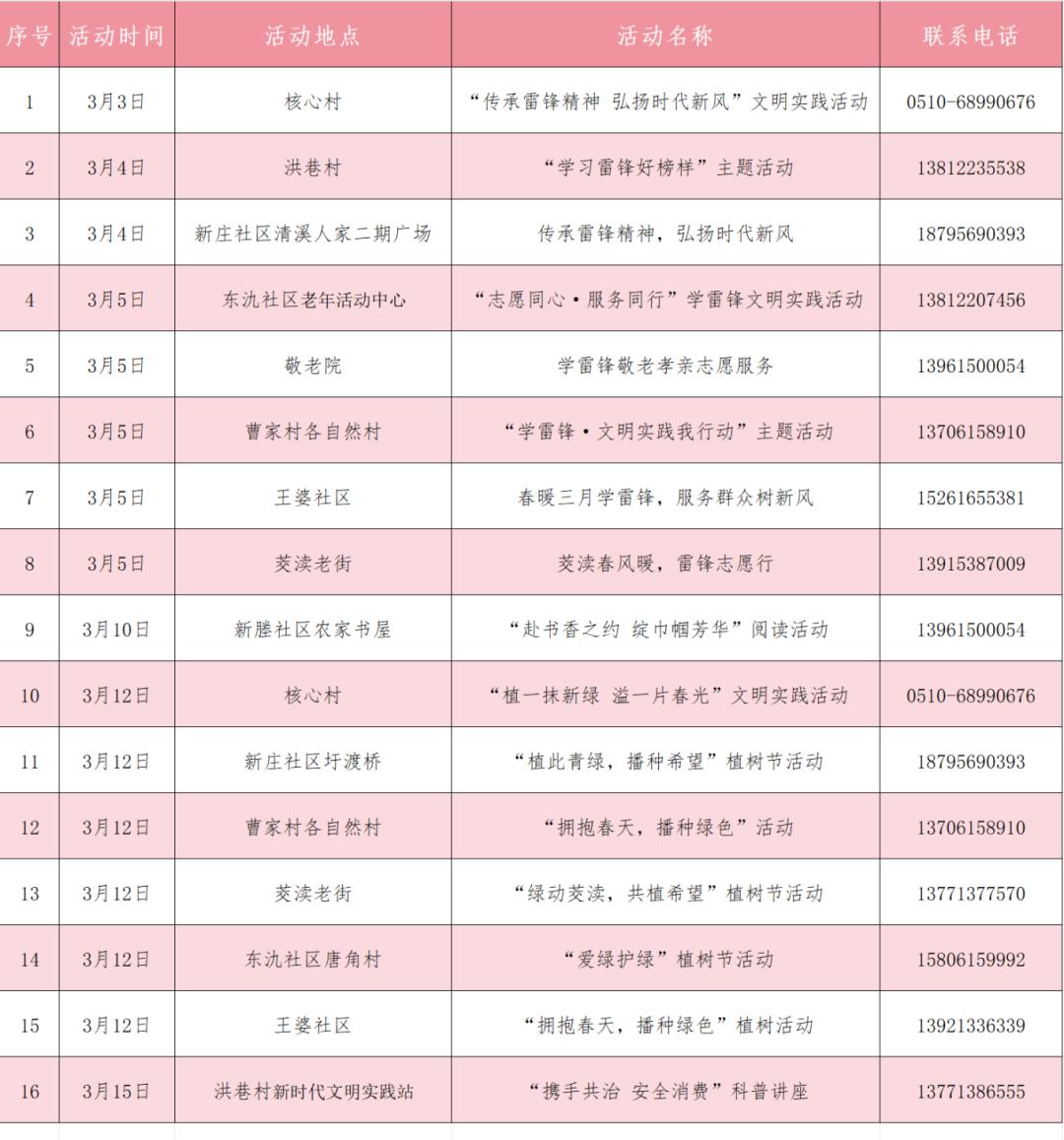 | 序号 | 活动时间 | 活动地点 | 活动名称 | 联系电话 |
|---|---|---|---|---|
| 1 | 3月3日 | 核心村 | “传承雷锋精神 弘扬时代新风”文明实践活动 | 0510-68990676 |
| 2 | 3月4日 | 洪巷村 | “学习雷锋好榜样”主题活动 | 13812235538 |
| 3 | 3月4日 | 新庄社区清溪人家二期广场 | 传承雷锋精神，弘扬时代新风 | 18795690393 |
| 4 | 3月5日 | 东氿社区老年活动中心 | “志愿同心·服务同行”学雷锋文明实践活动 | 13812207456 |
| 5 | 3月5日 | 敬老院 | 学雷锋敬老孝亲志愿服务 | 13961500054 |
| 6 | 3月5日 | 曹家村各自然村 | “学雷锋·文明实践我行动”主题活动 | 13706158910 |
| 7 | 3月5日 | 王婆社区 | 春暖三月学雷锋，服务群众树新风 | 15261655381 |
| 8 | 3月5日 | 茭渎老街 | 茭渎春风暖，雷锋志愿行 | 13915387009 |
| 9 | 3月10日 | 新塍社区农家书屋 | “赴书香之约 绽巾帼芳华”阅读活动 | 13961500054 |
| 10 | 3月12日 | 核心村 | “植一抹新绿 溢一片春光”文明实践活动 | 0510-68990676 |
| 11 | 3月12日 | 新庄社区圩渡桥 | “植此青绿，播种希望”植树节活动 | 18795690393 |
| 12 | 3月12日 | 曹家村各自然村 | “拥抱春天，播种绿色”活动 | 13706158910 |
| 13 | 3月12日 | 茭渎老街 | “绿动茭渎，共植希望”植树节活动 | 13771377570 |
| 14 | 3月12日 | 东氿社区唐角村 | “爱绿护绿”植树节活动 | 15806159992 |
| 15 | 3月12日 | 王婆社区 | “拥抱春天，播种绿色”植树活动 | 13921336339 |
| 16 | 3月15日 | 洪巷村新时代文明实践站 | “携手共治 安全消费”科普讲座 | 13771386555 |